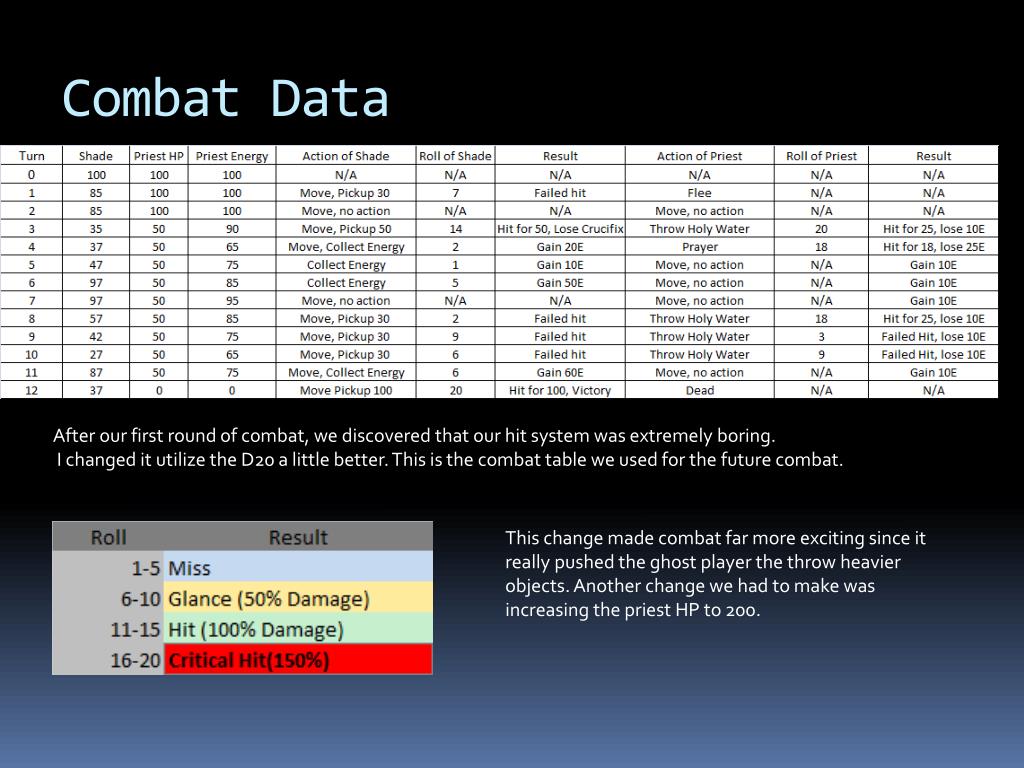 Combat Data

| Turn | Shade | Priest HP | Priest Energy | Action of Shade | Roll of Shade | Result | Action of Priest | Roll of Priest | Result |
|---|---|---|---|---|---|---|---|---|---|
| 0 | 100 | 100 | 100 | N/A | N/A | N/A | N/A | N/A | N/A |
| 1 | 85 | 100 | 100 | Move, Pickup 30 | 7 | Failed hit | Flee | N/A | N/A |
| 2 | 85 | 100 | 100 | Move, no action | N/A | N/A | Move, no action | N/A | N/A |
| 3 | 35 | 50 | 90 | Move, Pickup 50 | 14 | Hit for 50, Lose Crucifix | Throw Holy Water | 20 | Hit for 25, lose 10E |
| 4 | 37 | 50 | 65 | Move, Collect Energy | 2 | Gain 20E | Prayer | 18 | Hit for 18, lose 25E |
| 5 | 47 | 50 | 75 | Collect Energy | 1 | Gain 10E | Move, no action | N/A | Gain 10E |
| 6 | 97 | 50 | 85 | Collect Energy | 5 | Gain 50E | Move, no action | N/A | Gain 10E |
| 7 | 97 | 50 | 95 | Move, no action | N/A | N/A | Move, no action | N/A | Gain 10E |
| 8 | 57 | 50 | 85 | Move, Pickup 30 | 2 | Failed hit | Throw Holy Water | 18 | Hit for 25, lose 10E |
| 9 | 42 | 50 | 75 | Move, Pickup 30 | 9 | Failed hit | Throw Holy Water | 3 | Failed Hit, lose 10E |
| 10 | 27 | 50 | 65 | Move, Pickup 30 | 6 | Failed hit | Throw Holy Water | 9 | Failed Hit, lose 10E |
| 11 | 87 | 50 | 75 | Move, Collect Energy | 6 | Gain 60E | Move, no action | N/A | Gain 10E |
| 12 | 37 | 0 | 0 | Move Pickup 100 | 20 | Hit for 100, Victory | Dead | N/A | N/A |

After our first round of combat, we discovered that our hit system was extremely boring. I changed it utilize the D20 a little better. This is the combat table we used for the future combat.

| Roll | Result |
|---|---|
| 1-5 | Miss |
| 6-10 | Glance (50% Damage) |
| 11-15 | Hit (100% Damage) |
| 16-20 | Critical Hit(150%) |

This change made combat far more exciting since it really pushed the ghost player the throw heavier objects. Another change we had to make was increasing the priest HP to 200.